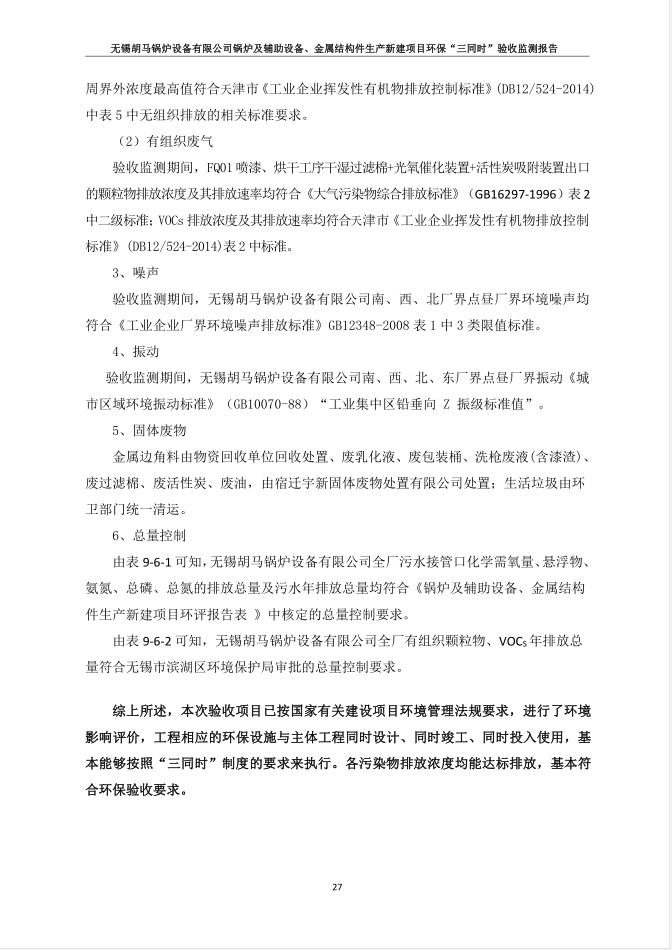 无锡胡马锅炉设备有限公司锅炉及辅助设备、金属结构件生产新建项目环保“三同时”验收监测报告

周界外浓度最高值符合天津市《工业企业挥发性有机物排放控制标准》(DB12/524-2014)中表 5 中无组织排放的相关标准要求。

（2）有组织废气

验收监测期间，FQ01 喷漆、烘干工序干湿过滤棉+光氧催化装置+活性炭吸附装置出口的颗粒物排放浓度及其排放速率均符合《大气污染物综合排放标准》（GB16297-1996）表 2 中二级标准；VOCs 排放浓度及其排放速率均符合天津市《工业企业挥发性有机物排放控制标准》(DB12/524-2014)表 2 中标准。

3、噪声

验收监测期间，无锡胡马锅炉设备有限公司南、西、北厂界点昼厂界环境噪声均符合《工业企业厂界环境噪声排放标准》GB12348-2008 表 1 中 3 类限值标准。

4、振动

验收监测期间，无锡胡马锅炉设备有限公司南、西、北、东厂界点昼厂界振动《城市区域环境振动标准》（GB10070-88）“工业集中区铅垂向 Z 振级标准值”。

5、固体废物

金属边角料由物资回收单位回收处置、废乳化液、废包装桶、洗枪废液(含漆渣)、废过滤棉、废活性炭、废油，由宿迁宇新固体废物处置有限公司处置；生活垃圾由环卫部门统一清运。

6、总量控制

由表 9-6-1 可知，无锡胡马锅炉设备有限公司全厂污水接管口化学需氧量、悬浮物、氨氮、总磷、总氮的排放总量及污水年排放总量均符合《锅炉及辅助设备、金属结构件生产新建项目环评报告表 》中核定的总量控制要求。

由表 9-6-2 可知，无锡胡马锅炉设备有限公司全厂有组织颗粒物、VOCs 年排放总量符合无锡市滨湖区环境保护局审批的总量控制要求。

综上所述，本次验收项目已按国家有关建设项目环境管理法规要求，进行了环境影响评价，工程相应的环保设施与主体工程同时设计、同时竣工、同时投入使用，基本能够按照“三同时”制度的要求来执行。各污染物排放浓度均能达标排放，基本符合环保验收要求。

27